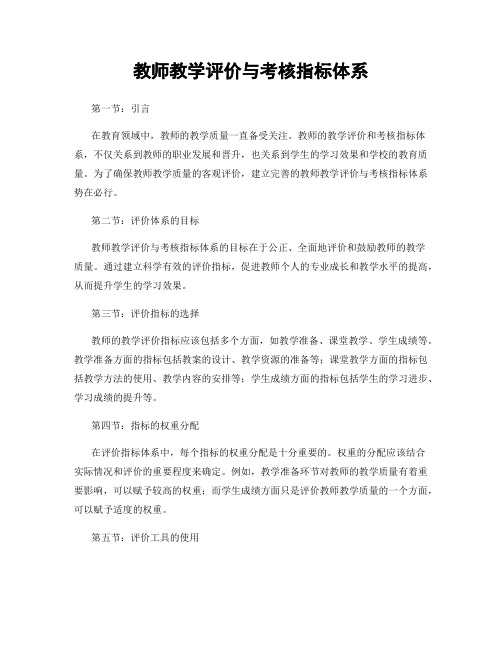 教师教学评价与考核指标体系

第一节：引言

在教育领域中，教师的教学质量一直备受关注。教师的教学评价和考核指标体系，不仅关系到教师的职业发展和晋升，也关系到学生的学习效果和学校的教育质量。为了确保教师教学质量的客观评价，建立完善的教师教学评价与考核指标体系势在必行。

第二节：评价体系的目标

教师教学评价与考核指标体系的目标在于公正、全面地评价和鼓励教师的教学质量。通过建立科学有效的评价指标，促进教师个人的专业成长和教学水平的提高，从而提升学生的学习效果。

第三节：评价指标的选择

教师的教学评价指标应该包括多个方面，如教学准备、课堂教学、学生成绩等。教学准备方面的指标包括教案的设计、教学资源的准备等；课堂教学方面的指标包括教学方法的使用、教学内容的安排等；学生成绩方面的指标包括学生的学习进步、学习成绩的提升等。

第四节：指标的权重分配

在评价指标体系中，每个指标的权重分配是十分重要的。权重的分配应该结合实际情况和评价的重要程度来确定。例如，教学准备环节对教师的教学质量有着重要影响，可以赋予较高的权重；而学生成绩方面只是评价教师教学质量的一个方面，可以赋予适度的权重。

第五节：评价工具的使用